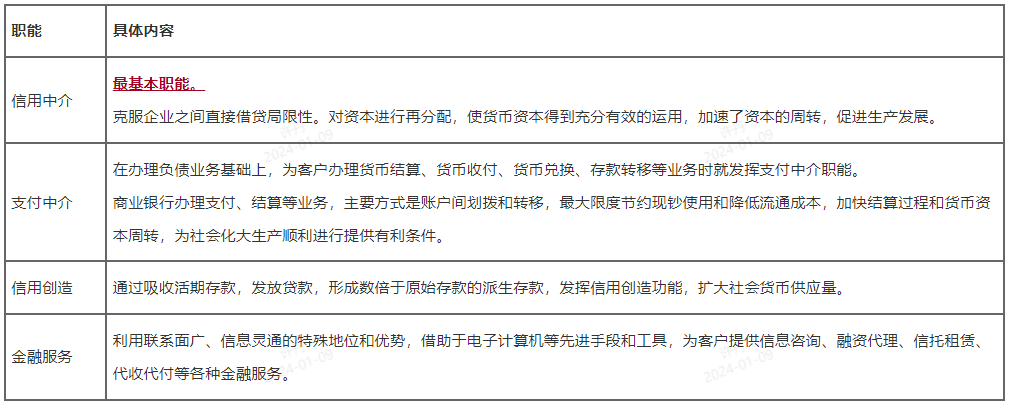 | 职能 | 具体内容 |
|---|---|
| 信用中介 | 最基本职能。 克服企业之间直接借贷局限性。对资本进行再分配，使货币资本得到充分有效的运用，加速了资本的周转，促进生产发展。 |
| 支付中介 | 在办理负债业务基础上，为客户办理货币结算、货币收付、货币兑换、存款转移等业务时就发挥支付中介职能。 商业银行办理支付、结算等业务，主要方式是账户间划拨和转移，最大限度节约现钞使用和降低流通成本，加快结算过程和货币资本周转，为社会化大生产顺利进行提供有利条件。 |
| 信用创造 | 通过吸收活期存款，发放贷款，形成数倍于原始存款的派生存款，发挥信用创造功能，扩大社会货币供应量。 |
| 金融服务 | 利用联系面广、信息灵通的特殊地位和优势，借助于电子计算机等先进手段和工具，为客户提供信息咨询、融资代理、信托租赁、代收代付等各种金融服务。 |

2024-01-09